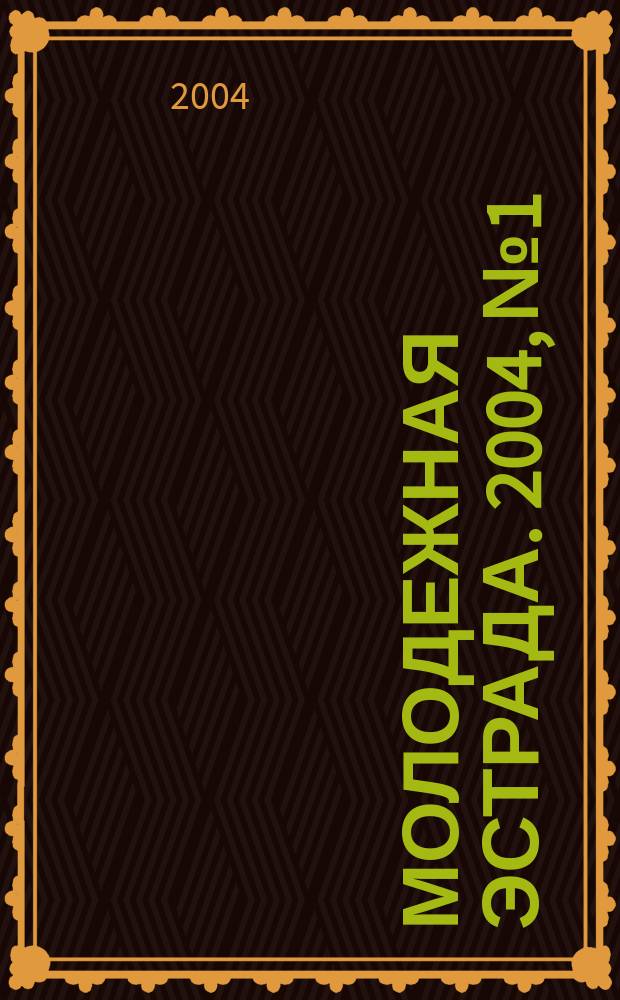 2004

МОЛОДЕЖНАЯ ЭСТРАДА. 2004, №1